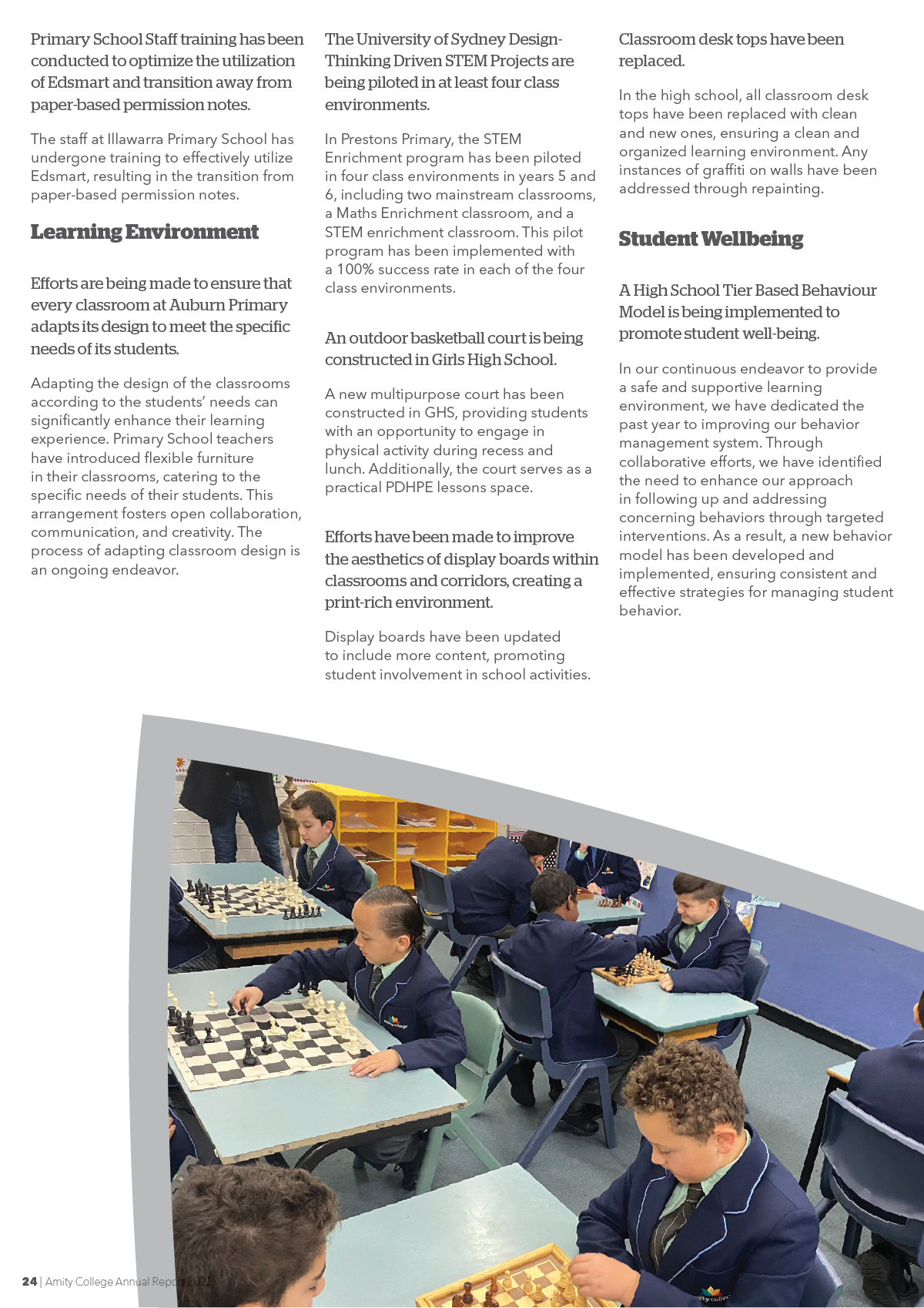 Primary School Staff training has been conducted to optimize the utilization of Edsmart and transition away from paper-based permission notes.

The staff at Illawarra Primary School has undergone training to effectively utilize Edsmart, resulting in the transition from paper-based permission notes.

Learning Environment

Efforts are being made to ensure that every classroom at Auburn Primary adapts its design to meet the specific needs of its students.

Adapting the design of the classrooms according to the students' needs can significantly enhance their learning experience. Primary School teachers have introduced flexible furniture in their classrooms, catering to the specific needs of their students. This arrangement fosters open collaboration, communication, and creativity. The process of adapting classroom design is an ongoing endeavor.

The University of Sydney Design-Thinking Driven STEM Projects are being piloted in at least four class environments.

In Prestons Primary, the STEM Enrichment program has been piloted in four class environments in years 5 and 6, including two mainstream classrooms, a Maths Enrichment classroom, and a STEM enrichment classroom. This pilot program has been implemented with a 100% success rate in each of the four class environments.

An outdoor basketball court is being constructed in Girls High School.

A new multipurpose court has been constructed in GHS, providing students with an opportunity to engage in physical activity during recess and lunch. Additionally, the court serves as a practical PDHPE lessons space.

Efforts have been made to improve the aesthetics of display boards within classrooms and corridors, creating a print-rich environment.

Display boards have been updated to include more content, promoting student involvement in school activities.

Classroom desk tops have been replaced.

In the high school, all classroom desk tops have been replaced with clean and new ones, ensuring a clean and organized learning environment. Any instances of graffiti on walls have been addressed through repainting.

Student Wellbeing

A High School Tier Based Behaviour Model is being implemented to promote student well-being.

In our continuous endeavor to provide a safe and supportive learning environment, we have dedicated the past year to improving our behavior management system. Through collaborative efforts, we have identified the need to enhance our approach in following up and addressing concerning behaviors through targeted interventions. As a result, a new behavior model has been developed and implemented, ensuring consistent and effective strategies for managing student behavior.

24 | Amity College Annual Report 2022